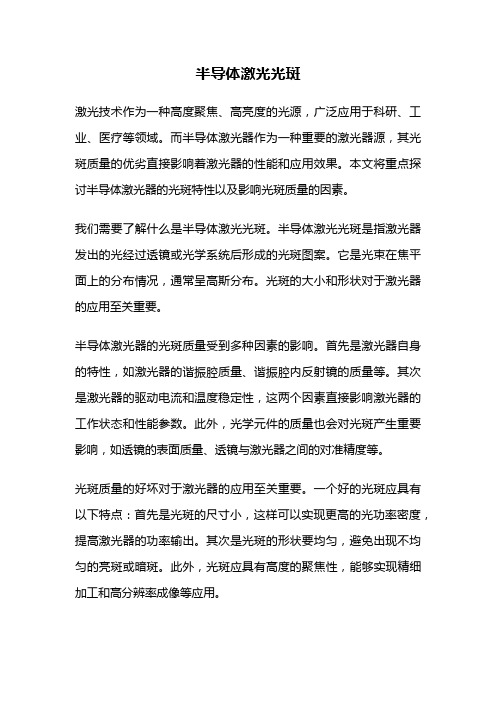 半导体激光光斑

激光技术作为一种高度聚焦、高亮度的光源，广泛应用于科研、工业、医疗等领域。而半导体激光器作为一种重要的激光器源，其光斑质量的优劣直接影响着激光器的性能和应用效果。本文将重点探讨半导体激光器的光斑特性以及影响光斑质量的因素。

我们需要了解什么是半导体激光光斑。半导体激光光斑是指激光器发出的光经过透镜或光学系统后形成的光斑图案。它是光束在焦平面上的分布情况，通常呈高斯分布。光斑的大小和形状对于激光器的应用至关重要。

半导体激光器的光斑质量受到多种因素的影响。首先是激光器自身的特性，如激光器的谐振腔质量、谐振腔内反射镜的质量等。其次是激光器的驱动电流和温度稳定性，这两个因素直接影响激光器的工作状态和性能参数。此外，光学元件的质量也会对光斑产生重要影响，如透镜的表面质量、透镜与激光器之间的对准精度等。

光斑质量的好坏对于激光器的应用至关重要。一个好的光斑应具有以下特点：首先是光斑的尺寸小，这样可以实现更高的光功率密度，提高激光器的功率输出。其次是光斑的形状要均匀，避免出现不均匀的亮斑或暗斑。此外，光斑应具有高度的聚焦性，能够实现精细加工和高分辨率成像等应用。